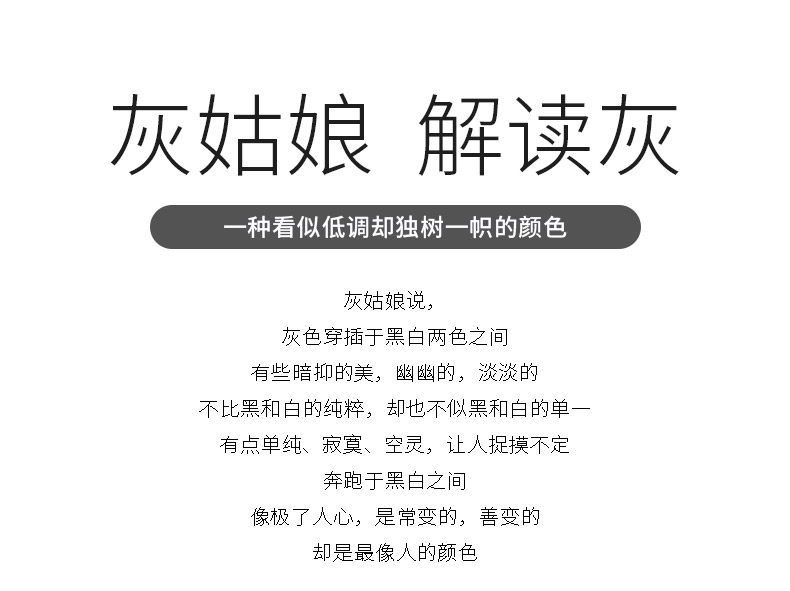 灰姑娘 解读灰

一种看似低调却独树一帜的颜色

灰姑娘说，
灰色穿插于黑白两色之间
有些暗抑的美，幽幽的，淡淡的
不比黑和白的纯粹，却也不似黑和白的单一
有点单纯、寂寞、空灵，让人捉摸不定
奔跑于黑白之间
像极了人心，是常变的，善变的
却是最像人的颜色